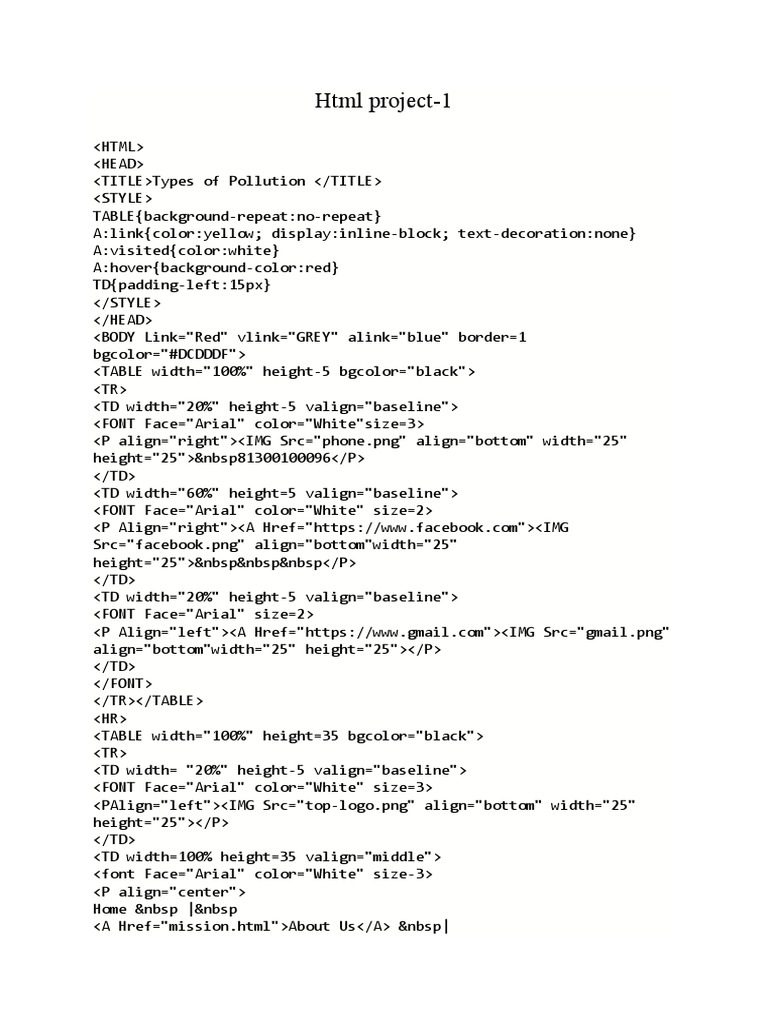 Html project-1

<HTML>
<HEAD>
<TITLE>Types of Pollution </TITLE>
<STYLE>
TABLE{background-repeat:no-repeat}
A:link{color:yellow; display:inline-block; text-decoration:none}
A:visited{color:white}
A:hover{background-color:red}
TD{padding-left:15px}
</STYLE>
</HEAD>
<BODY Link="Red" vlink="GREY" alink="blue" border=1 bgcolor="#DCDDDF">
<TABLE width="100%" height-5 bgcolor="black">
<TR>
<TD width="20%" height-5 valign="baseline">
<FONT Face="Arial" color="White"size=3>
<P align="right"><IMG Src="phone.png" align="bottom" width="25" height="25">&nbsp81300100096</P>
</TD>
<TD width="60%" height=5 valign="baseline">
<FONT Face="Arial" color="White" size=2>
<P Align="right"><A Href="https://www.facebook.com"><IMG Src="facebook.png" align="bottom"width="25" height="25">&nbsp&nbsp&nbsp</P>
</TD>
<TD width="20%" height-5 valign="baseline">
<FONT Face="Arial" size=2>
<P Align="left"><A Href="https://www.gmail.com"><IMG Src="gmail.png" align="bottom"width="25" height="25"></P>
</TD>
</FONT>
</TR></TABLE>
<HR>
<TABLE width="100%" height=35 bgcolor="black">
<TR>
<TD width= "20%" height-5 valign="baseline">
<FONT Face="Arial" color="White" size=3>
<PAlign="left"><IMG Src="top-logo.png" align="bottom" width="25" height="25"></P>
</TD>
<TD width=100% height=35 valign="middle">
<font Face="Arial" color="White" size-3>
<P align="center">
Home &nbsp |&nbsp
<A Href="mission.html">About Us</A> &nbsp|